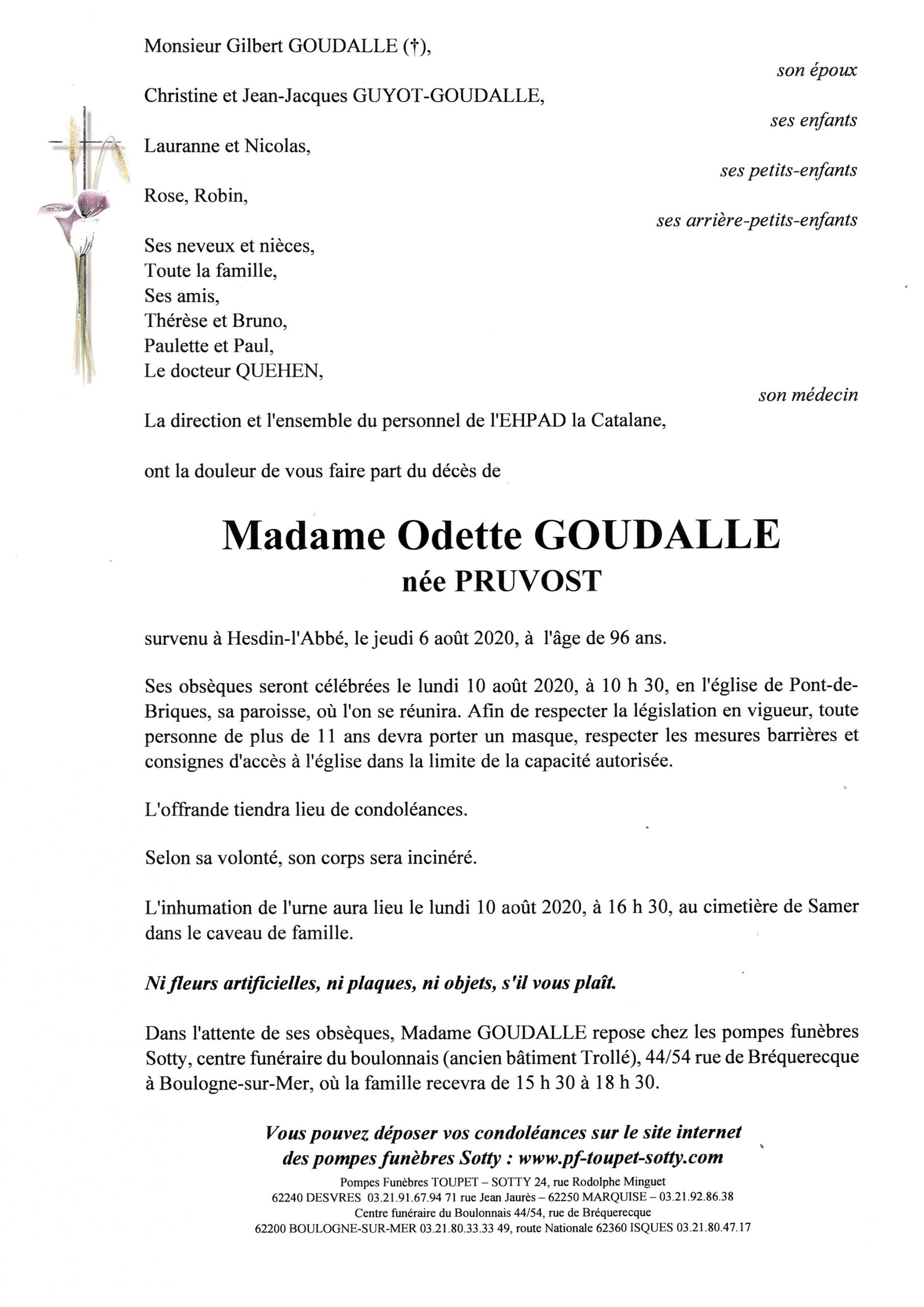 Monsieur Gilbert GOUDALLE (†),

son époux

Christine et Jean-Jacques GUYOT-GOUDALLE,

ses enfants

Lauranne et Nicolas,

ses petits-enfants

Rose, Robin,

ses arrière-petits-enfants

Ses neveux et nièces,
Toute la famille,
Ses amis,
Thérèse et Bruno,
Paulette et Paul,
Le docteur QUEHEN,

son médecin

La direction et l'ensemble du personnel de l'EHPAD la Catalane,

ont la douleur de vous faire part du décès de

Madame Odette GOUDALLE
née PRUVOST

survenu à Hesdin-l'Abbé, le jeudi 6 août 2020, à l'âge de 96 ans.

Ses obsèques seront célébrées le lundi 10 août 2020, à 10 h 30, en l'église de Pont-de-Briques, sa paroisse, où l'on se réunira. Afin de respecter la législation en vigueur, toute personne de plus de 11 ans devra porter un masque, respecter les mesures barrières et consignes d'accès à l'église dans la limite de la capacité autorisée.

L'offrande tiendra lieu de condoléances.

Selon sa volonté, son corps sera incinéré.

L'inhumation de l'urne aura lieu le lundi 10 août 2020, à 16 h 30, au cimetière de Samer dans le caveau de famille.

Ni fleurs artificielles, ni plaques, ni objets, s'il vous plaît.

Dans l'attente de ses obsèques, Madame GOUDALLE repose chez les pompes funèbres Sotty, centre funéraire du boulonnais (ancien bâtiment Trollé), 44/54 rue de Bréquerecque à Boulogne-sur-Mer, où la famille recevra de 15 h 30 à 18 h 30.

Vous pouvez déposer vos condoléances sur le site internet des pompes funèbres Sotty : www.pf-toupet-sotty.com

Pompes Funèbres TOUPET – SOTTY 24, rue Rodolphe Minguet
62240 DESVRES 03.21.91.67.94 71 rue Jean Jaurès – 62250 MARQUISE – 03.21.92.86.38
Centre funéraire du Boulonnais 44/54, rue de Bréquerecque
62200 BOULOGNE-SUR-MER 03.21.80.33.33 49, route Nationale 62360 ISQUES 03.21.80.47.17